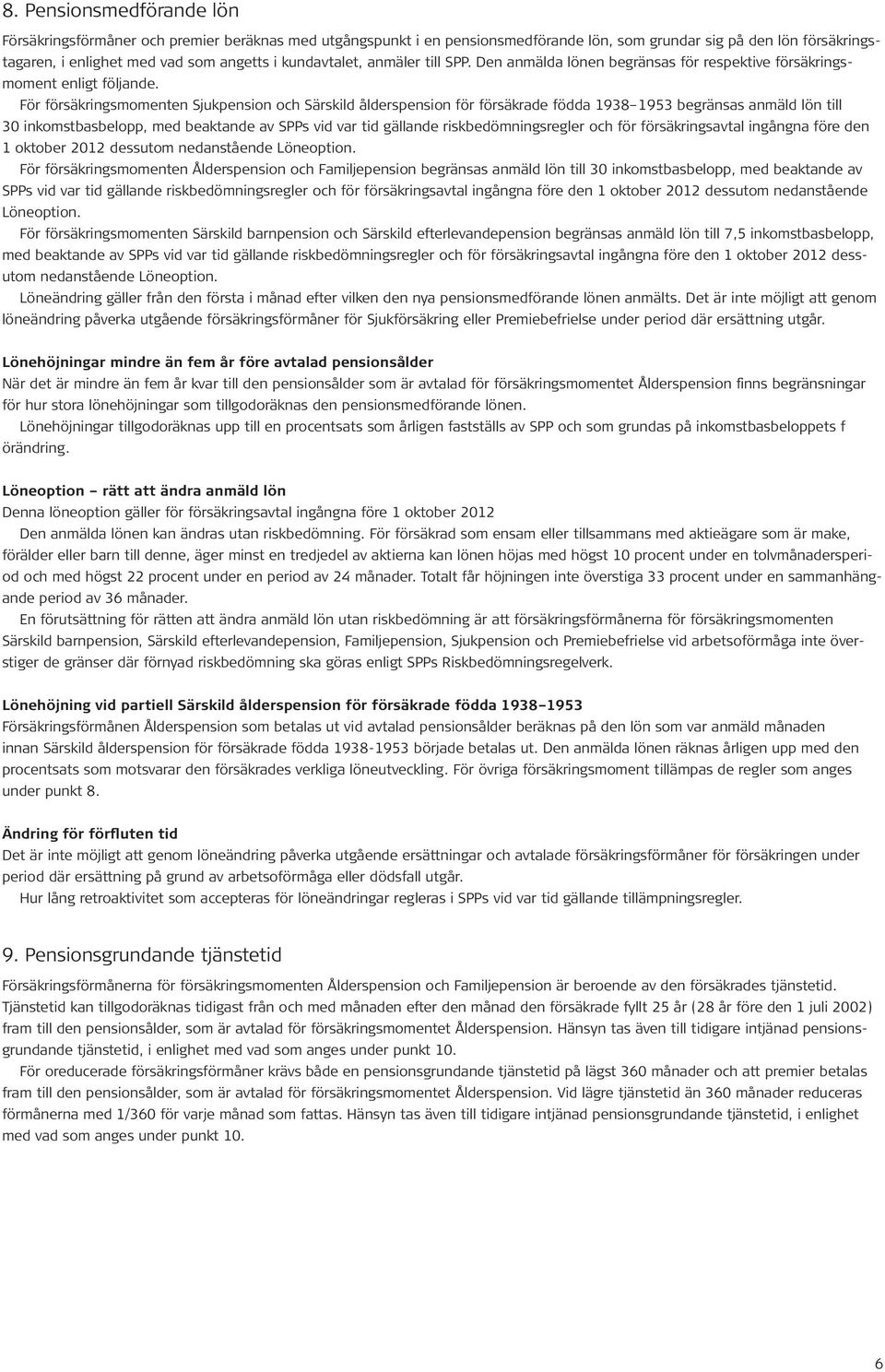 8. Pensionsmedförande lön

Försäkringsförmåner och premier beräknas med utgångspunkt i en pensionsmedförande lön, som grundar sig på den lön försäkringstagaren, i enlighet med vad som angetts i kundavtalet, anmäler till SPP. Den anmälda lönen begränsas för respektive försäkringsmoment enligt följande.

För försäkringsmomenten Sjukpension och Särskild ålderspension för försäkrade födda 1938–1953 begränsas anmäld lön till 30 inkomstbasbelopp, med beaktande av SPPs vid var tid gällande riskbedömningsregler och för försäkringsavtal ingångna före den 1 oktober 2012 dessutom nedanstående Löneoption.

För försäkringsmomenten Ålderspension och Familjepension begränsas anmäld lön till 30 inkomstbasbelopp, med beaktande av SPPs vid var tid gällande riskbedömningsregler och för försäkringsavtal ingångna före den 1 oktober 2012 dessutom nedanstående Löneoption.

För försäkringsmomenten Särskild barnpension och Särskild efterlevandepension begränsas anmäld lön till 7,5 inkomstbasbelopp, med beaktande av SPPs vid var tid gällande riskbedömningsregler och för försäkringsavtal ingångna före den 1 oktober 2012 dessutom nedanstående Löneoption.

Löneändring gäller från den första i månad efter vilken den nya pensionsmedförande lönen anmälts. Det är inte möjligt att genom löneändring påverka utgående försäkringsförmåner för Sjukförsäkring eller Premiebefrielse under period där ersättning utgår.

Lönehöjningar mindre än fem år före avtalad pensionsålder
När det är mindre än fem år kvar till den pensionsålder som är avtalad för försäkringsmomentet Ålderspension finns begränsningar för hur stora lönehöjningar som tillgodoräknas den pensionsmedförande lönen.

Lönehöjningar tillgodoräknas upp till en procentsats som årligen fastställs av SPP och som grundas på inkomstbasbeloppets f örändring.

Löneoption – rätt att ändra anmäld lön
Denna löneoption gäller för försäkringsavtal ingångna före 1 oktober 2012

Den anmälda lönen kan ändras utan riskbedömning. För försäkrad som ensam eller tillsammans med aktieägare som är make, förälder eller barn till denne, äger minst en tredjedel av aktierna kan lönen höjas med högst 10 procent under en tolvmånadersperiod och med högst 22 procent under en period av 24 månader. Totalt får höjningen inte överstiga 33 procent under en sammanhängande period av 36 månader.

En förutsättning för rätten att ändra anmäld lön utan riskbedömning är att försäkringsförmånerna för försäkringsmomenten Särskild barnpension, Särskild efterlevandepension, Familjepension, Sjukpension och Premiebefrielse vid arbetsoförmåga inte överstiger de gränser där förnyad riskbedömning ska göras enligt SPPs Riskbedömningsregelverk.

Lönehöjning vid partiell Särskild ålderspension för försäkrade födda 1938–1953
Försäkringsförmånen Ålderspension som betalas ut vid avtalad pensionsålder beräknas på den lön som var anmäld månaden innan Särskild ålderspension för försäkrade födda 1938-1953 började betalas ut. Den anmälda lönen räknas årligen upp med den procentsats som motsvarar den försäkrades verkliga löneutveckling. För övriga försäkringsmoment tillämpas de regler som anges under punkt 8.

Ändring för förfluten tid
Det är inte möjligt att genom löneändring påverka utgående ersättningar och avtalade försäkringsförmåner för försäkringen under period där ersättning på grund av arbetsoförmåga eller dödsfall utgår.

Hur lång retroaktivitet som accepteras för löneändringar regleras i SPPs vid var tid gällande tillämpningsregler.

9. Pensionsgrundande tjänstetid

Försäkringsförmånerna för försäkringsmomenten Ålderspension och Familjepension är beroende av den försäkrades tjänstetid. Tjänstetid kan tillgodoräknas tidigast från och med månaden efter den månad den försäkrade fyllt 25 år (28 år före den 1 juli 2002) fram till den pensionsålder, som är avtalad för försäkringsmomentet Ålderspension. Hänsyn tas även till tidigare intjänad pensionsgrundande tjänstetid, i enlighet med vad som anges under punkt 10.

För oreducerade försäkringsförmåner krävs både en pensionsgrundande tjänstetid på lägst 360 månader och att premier betalas fram till den pensionsålder, som är avtalad för försäkringsmomentet Ålderspension. Vid lägre tjänstetid än 360 månader reduceras förmånerna med 1/360 för varje månad som fattas. Hänsyn tas även till tidigare intjänad pensionsgrundande tjänstetid, i enlighet med vad som anges under punkt 10.

6